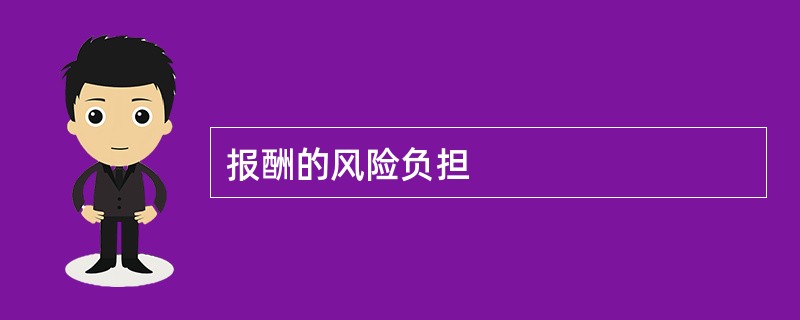 报酬的风险负担